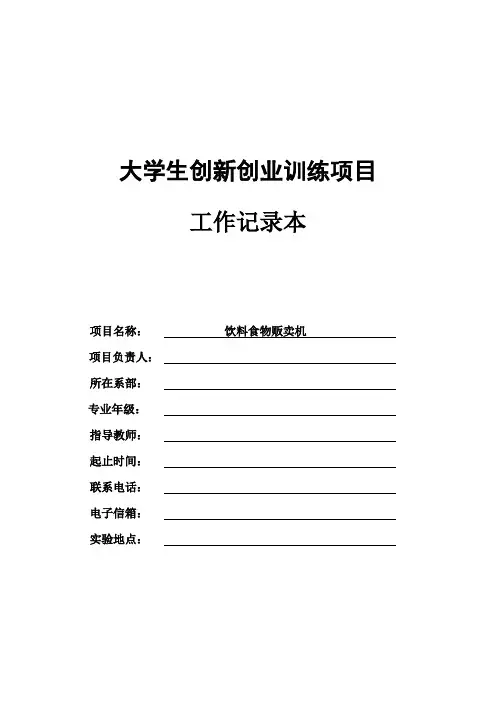 大学生创新创业训练项目

工作记录本

项目名称： 饮料食物贩卖机

项目负责人：

所在系部：

专业年级：

指导教师：

起止时间：

联系电话：

电子信箱：

实验地点：